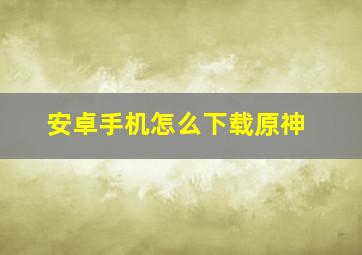 安卓手机怎么下载原神